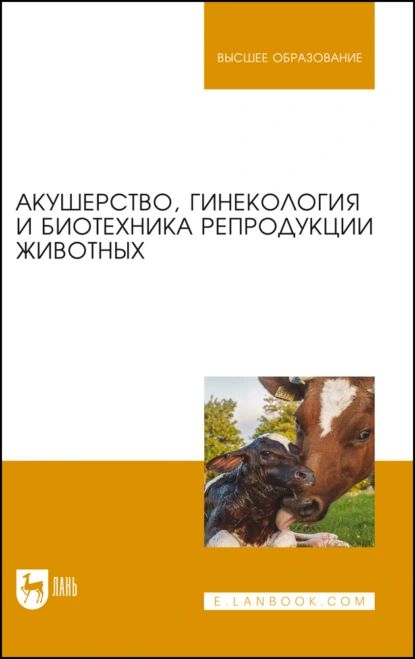 ВЫСШЕЕ ОБРАЗОВАНИЕ

АКУШЕРСТВО, ГИНЕКОЛОГИЯ И БИОТЕХНИКА РЕПРОДУКЦИИ ЖИВОТНЫХ

ЛАНЬ

E.LANBOOK.COM